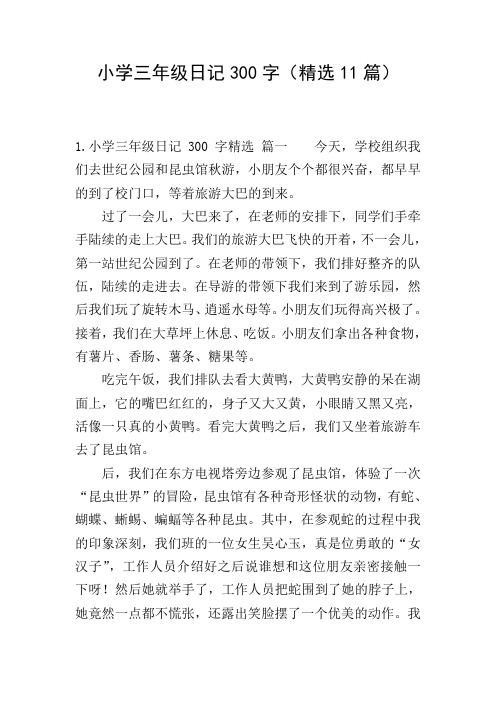 小学三年级日记 300 字（精选 11 篇）

1.小学三年级日记 300 字精选 篇一　　今天，学校组织我们去世纪公园和昆虫馆秋游，小朋友个个都很兴奋，都早早的到了校门口，等着旅游大巴的到来。

过了一会儿，大巴来了，在老师的安排下，同学们手牵手陆续的走上大巴。我们的旅游大巴飞快的开着，不一会儿，第一站世纪公园到了。在老师的带领下，我们排好整齐的队伍，陆续的走进去。在导游的带领下我们来到了游乐园，然后我们玩了旋转木马、逍遥水母等。小朋友们玩得高兴极了。接着，我们在大草坪上休息、吃饭。小朋友们拿出各种食物，有薯片、香肠、薯条、糖果等。

吃完午饭，我们排队去看大黄鸭，大黄鸭安静的呆在湖面上，它的嘴巴红红的，身子又大又黄，小眼睛又黑又亮，活像一只真的小黄鸭。看完大黄鸭之后，我们又坐着旅游车去了昆虫馆。

后，我们在东方电视塔旁边参观了昆虫馆，体验了一次“昆虫世界”的冒险，昆虫馆有各种奇形怪状的动物，有蛇、蝴蝶、蜥蜴、蝙蝠等各种昆虫。其中，在参观蛇的过程中我的印象深刻，我们班的一位女生吴心玉，真是位勇敢的“女汉子”，工作人员介绍好之后说谁想和这位朋友亲密接触一下呀！然后她就举手了，工作人员把蛇围到了她的脖子上，她竟然一点都不慌张，还露出笑脸摆了一个优美的动作。我